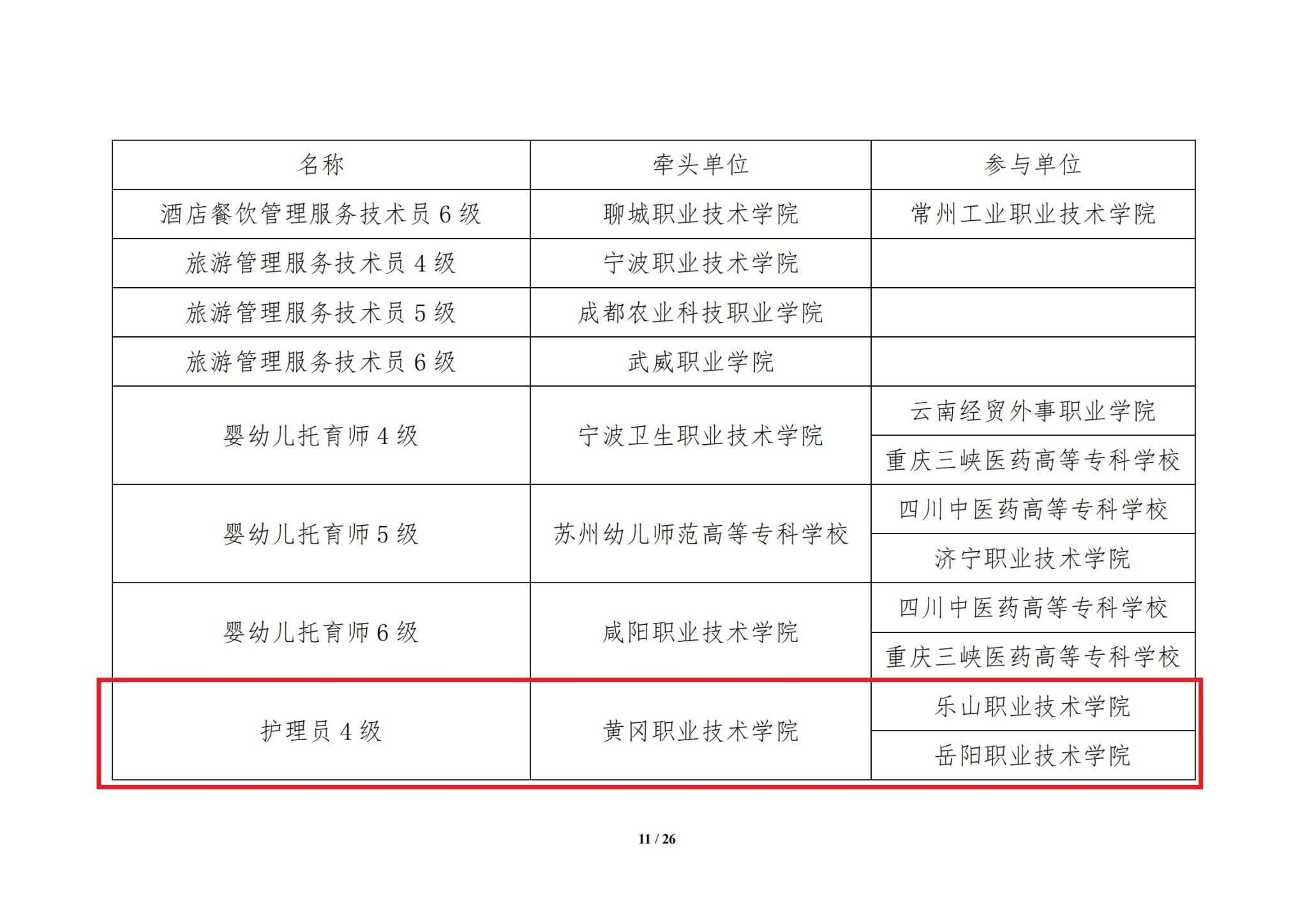 | 名称 | 牵头单位 | 参与单位 |
|---|---|---|
| 酒店餐饮管理服务技术员6级 | 聊城职业技术学院 | 常州工业职业技术学院 |
| 旅游管理服务技术员4级 | 宁波职业技术学院 | |
| 旅游管理服务技术员5级 | 成都农业科技职业学院 | |
| 旅游管理服务技术员6级 | 武威职业学院 | |
| 婴幼儿托育师4级 | 宁波卫生职业技术学院 | 云南经贸外事职业学院 |
| | | 重庆三峡医药高等专科学校 |
| 婴幼儿托育师5级 | 苏州幼儿师范高等专科学校 | 四川中医药高等专科学校 |
| | | 济宁职业技术学院 |
| 婴幼儿托育师6级 | 咸阳职业技术学院 | 四川中医药高等专科学校 |
| | | 重庆三峡医药高等专科学校 |
| 护理员4级 | 黄冈职业技术学院 | 乐山职业技术学院 |
| | | 岳阳职业技术学院 |

11 / 26